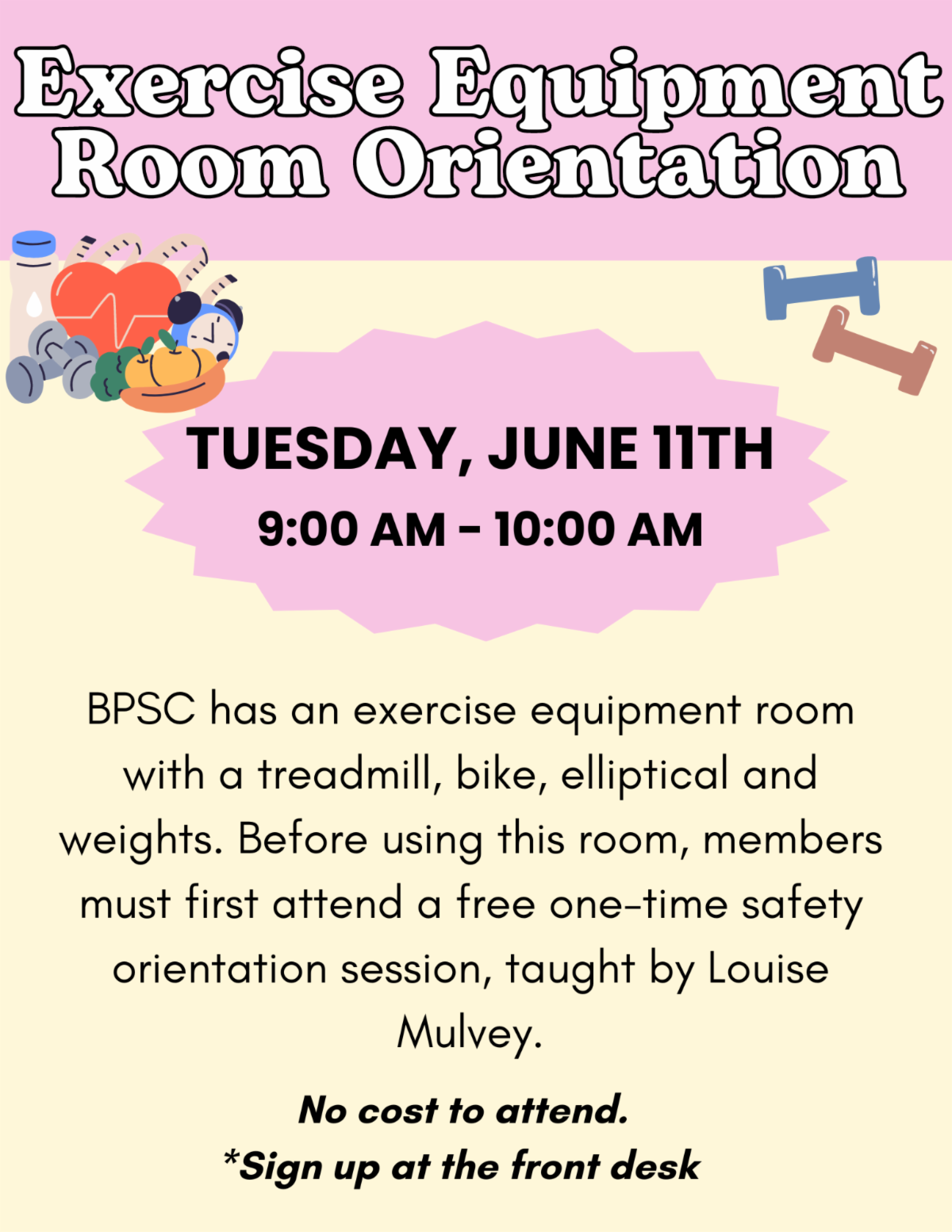 Exercise Equipment Room Orientation

TUESDAY, JUNE 11TH
9:00 AM - 10:00 AM

BPSC has an exercise equipment room with a treadmill, bike, elliptical and weights. Before using this room, members must first attend a free one-time safety orientation session, taught by Louise Mulvey.

No cost to attend.
*Sign up at the front desk